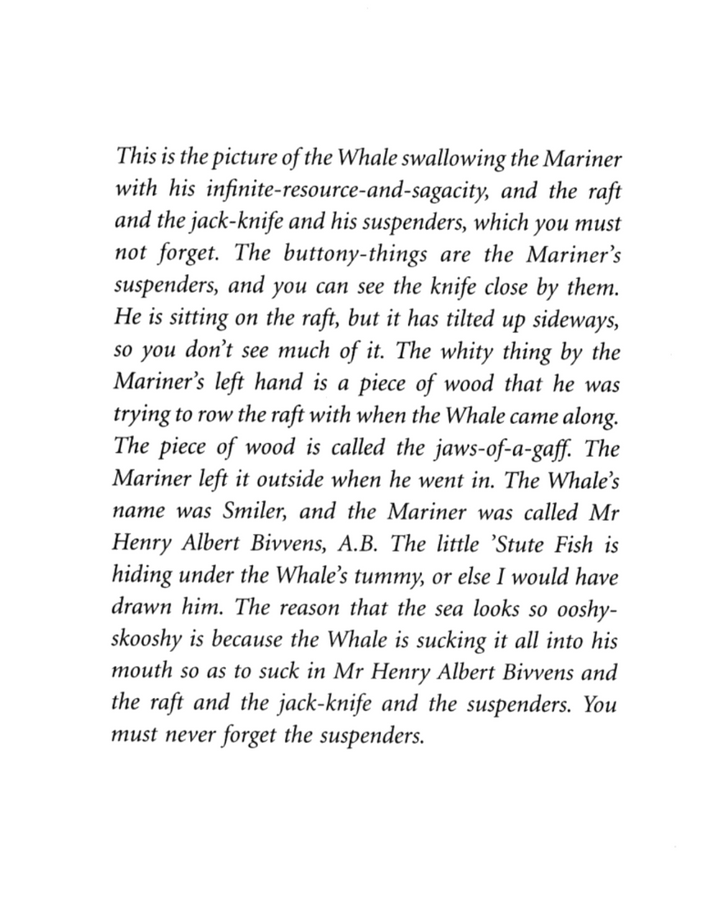 This is the picture of the Whale swallowing the Mariner with his infinite-resource-and-sagacity, and the raft and the jack-knife and his suspenders, which you must not forget. The buttony-things are the Mariner's suspenders, and you can see the knife close by them. He is sitting on the raft, but it has tilted up sideways, so you don't see much of it. The whity thing by the Mariner's left hand is a piece of wood that he was trying to row the raft with when the Whale came along. The piece of wood is called the jaws-of-a-gaff. The Mariner left it outside when he went in. The Whale's name was Smiler, and the Mariner was called Mr Henry Albert Bivvens, A.B. The little 'Stute Fish is hiding under the Whale's tummy, or else I would have drawn him. The reason that the sea looks so ooshy-skooshy is because the Whale is sucking it all into his mouth so as to suck in Mr Henry Albert Bivvens and the raft and the jack-knife and the suspenders. You must never forget the suspenders.